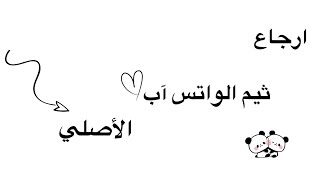 ارجاع

ثيم الواتس اَب

الأصلي